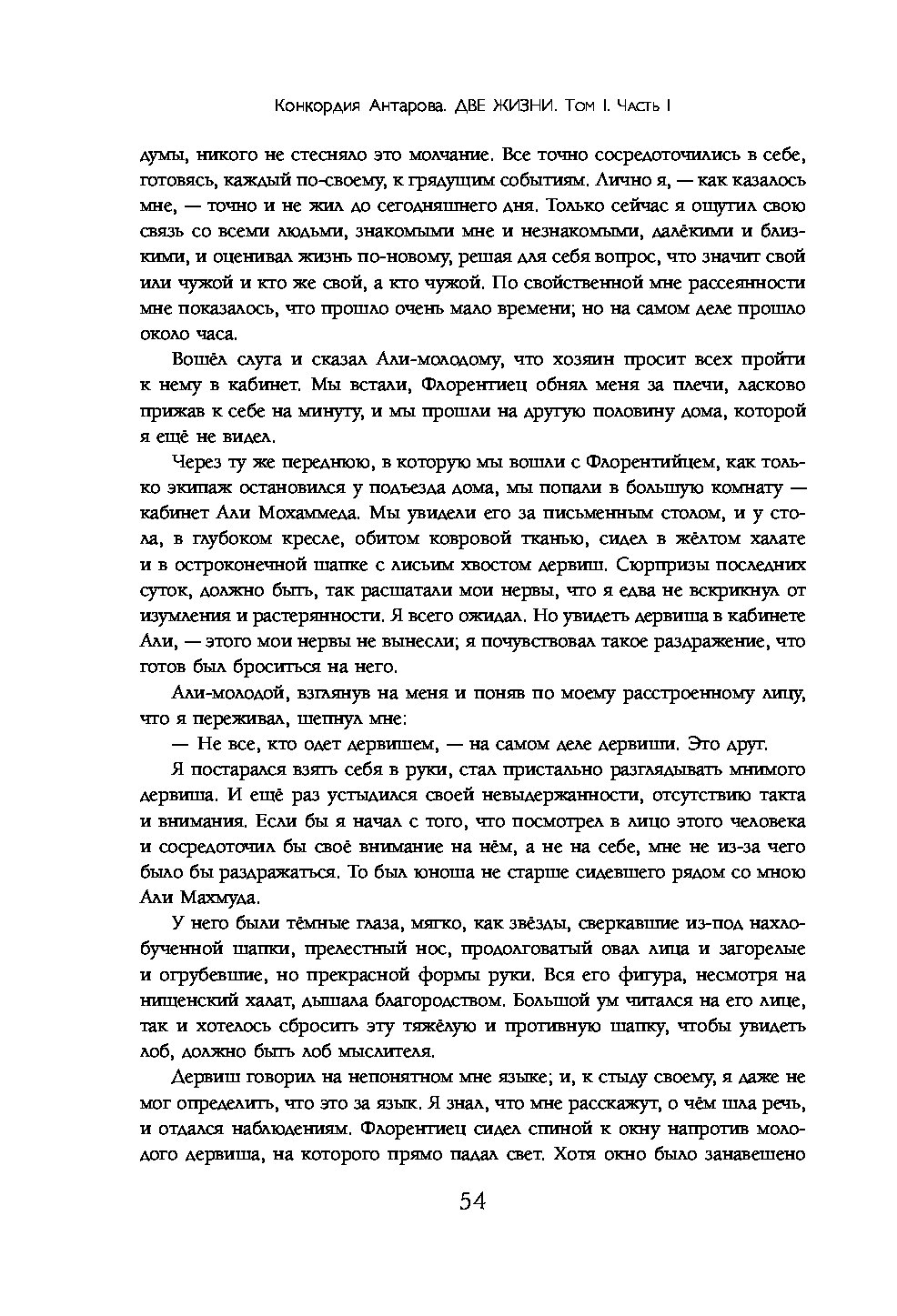 Конкордия Антарова. ДВЕ ЖИЗНИ. Том I. Часть I

думы, никого не стесняло это молчание. Все точно сосредоточились в себе, готовясь, каждый по-своему, к грядущим событиям. Лично я, — как казалось мне, — точно и не жил до сегодняшнего дня. Только сейчас я ощутил свою связь со всеми людьми, знакомыми мне и незнакомыми, далёкими и близкими, и оценивал жизнь по-новому, решая для себя вопрос, что значит свой или чужой и кто же свой, а кто чужой. По свойственной мне рассеянности мне показалось, что прошло очень мало времени; но на самом деле прошло около часа.

Вошёл слуга и сказал Али-молодому, что хозяин просит всех пройти к нему в кабинет. Мы встали, Флорентиец обнял меня за плечи, ласково прижав к себе на минуту, и мы прошли на другую половину дома, которой я ещё не видел.

Через ту же переднюю, в которую мы вошли с Флорентийцем, как только экипаж остановился у подъезда дома, мы попали в большую комнату — кабинет Али Мохаммеда. Мы увидели его за письменным столом, и у стола, в глубоком кресле, обитом ковровой тканью, сидел в жёлтом халате и в остроконечной шапке с лисьим хвостом дервиш. Сюрпризы последних суток, должно быть, так расшатали мои нервы, что я едва не вскрикнул от изумления и растерянности. Я всего ожидал. Но увидеть дервиша в кабинете Али, — этого мои нервы не вынесли; я почувствовал такое раздражение, что готов был броситься на него.

Али-молодой, взглянув на меня и поняв по моему расстроенному лицу, что я переживал, шепнул мне:

— Не все, кто одет дервишем, — на самом деле дервиши. Это друг.

Я постарался взять себя в руки, стал пристально разглядывать мнимого дервиша. И ещё раз устыдился своей невыдержанности, отсутствию такта и внимания. Если бы я начал с того, что посмотрел в лицо этого человека и сосредоточил бы своё внимание на нём, а не на себе, мне не из-за чего было бы раздражаться. То был юноша не старше сидевшего рядом со мною Али Махмуда.

У него были тёмные глаза, мягко, как звёзды, сверкавшие из-под нахлобученной шапки, прелестный нос, продолговатый овал лица и загорелые и огрубевшие, но прекрасной формы руки. Вся его фигура, несмотря на нищенский халат, дышала благородством. Большой ум читался на его лице, так и хотелось сбросить эту тяжёлую и противную шапку, чтобы увидеть лоб, должно быть лоб мыслителя.

Дервиш говорил на непонятном мне языке; и, к стыду своему, я даже не мог определить, что это за язык. Я знал, что мне расскажут, о чём шла речь, и отдался наблюдениям. Флорентиец сидел спиной к окну напротив молодого дервиша, на которого прямо падал свет. Хотя окно было занавешено

54